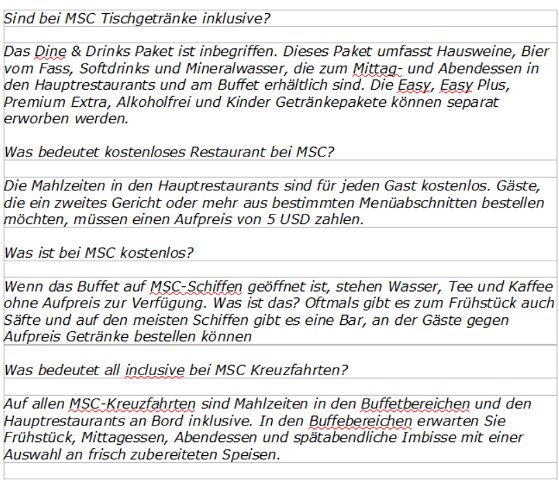 Sind bei MSC Tischgetränke inklusive?

Das Dine & Drinks Paket ist inbegriffen. Dieses Paket umfasst Hausweine, Bier vom Fass, Softdrinks und Mineralwasser, die zum Mittag- und Abendessen in den Hauptrestaurants und am Buffet erhältlich sind. Die Easy, Easy Plus, Premium Extra, Alkoholfrei und Kinder Getränkepakete können separat erworben werden.

Was bedeutet kostenloses Restaurant bei MSC?

Die Mahlzeiten in den Hauptrestaurants sind für jeden Gast kostenlos. Gäste, die ein zweites Gericht oder mehr aus bestimmten Menüabschnitten bestellen möchten, müssen einen Aufpreis von 5 USD zahlen.

Was ist bei MSC kostenlos?

Wenn das Buffet auf MSC-Schiffen geöffnet ist, stehen Wasser, Tee und Kaffee ohne Aufpreis zur Verfügung. Was ist das? Oftmals gibt es zum Frühstück auch Säfte und auf den meisten Schiffen gibt es eine Bar, an der Gäste gegen Aufpreis Getränke bestellen können

Was bedeutet all inclusive bei MSC Kreuzfahrten?

Auf allen MSC-Kreuzfahrten sind Mahlzeiten in den Buffetbereichen und den Hauptrestaurants an Bord inklusive. In den Buffebereichen erwarten Sie Frühstück, Mittagessen, Abendessen und spätabendliche Imbisse mit einer Auswahl an frisch zubereiteten Speisen.